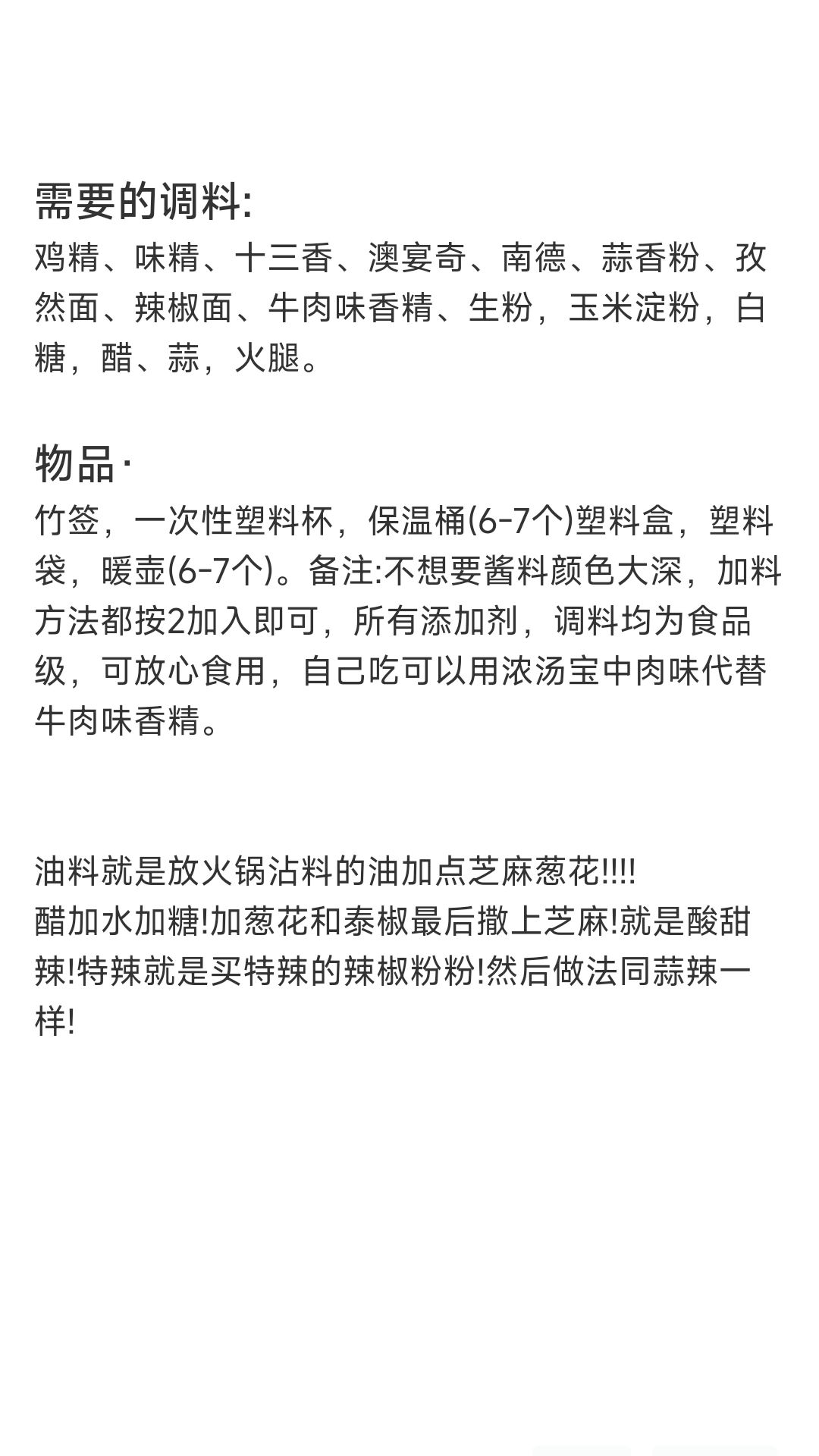 需要的调料:
鸡精、味精、十三香、澳宴奇、南德、蒜香粉、孜然面、辣椒面、牛肉味香精、生粉，玉米淀粉，白糖，醋、蒜，火腿。

物品·
竹签，一次性塑料杯，保温桶(6-7个)塑料盒，塑料袋，暖壶(6-7个)。备注:不想要酱料颜色大深，加料方法都按2加入即可，所有添加剂，调料均为食品级，可放心食用，自己吃可以用浓汤宝中肉味代替牛肉味香精。

油料就是放火锅沾料的油加点芝麻葱花!!!!
醋加水加糖!加葱花和泰椒最后撒上芝麻!就是酸甜辣!特辣就是买特辣的辣椒粉粉!然后做法同蒜辣一样!